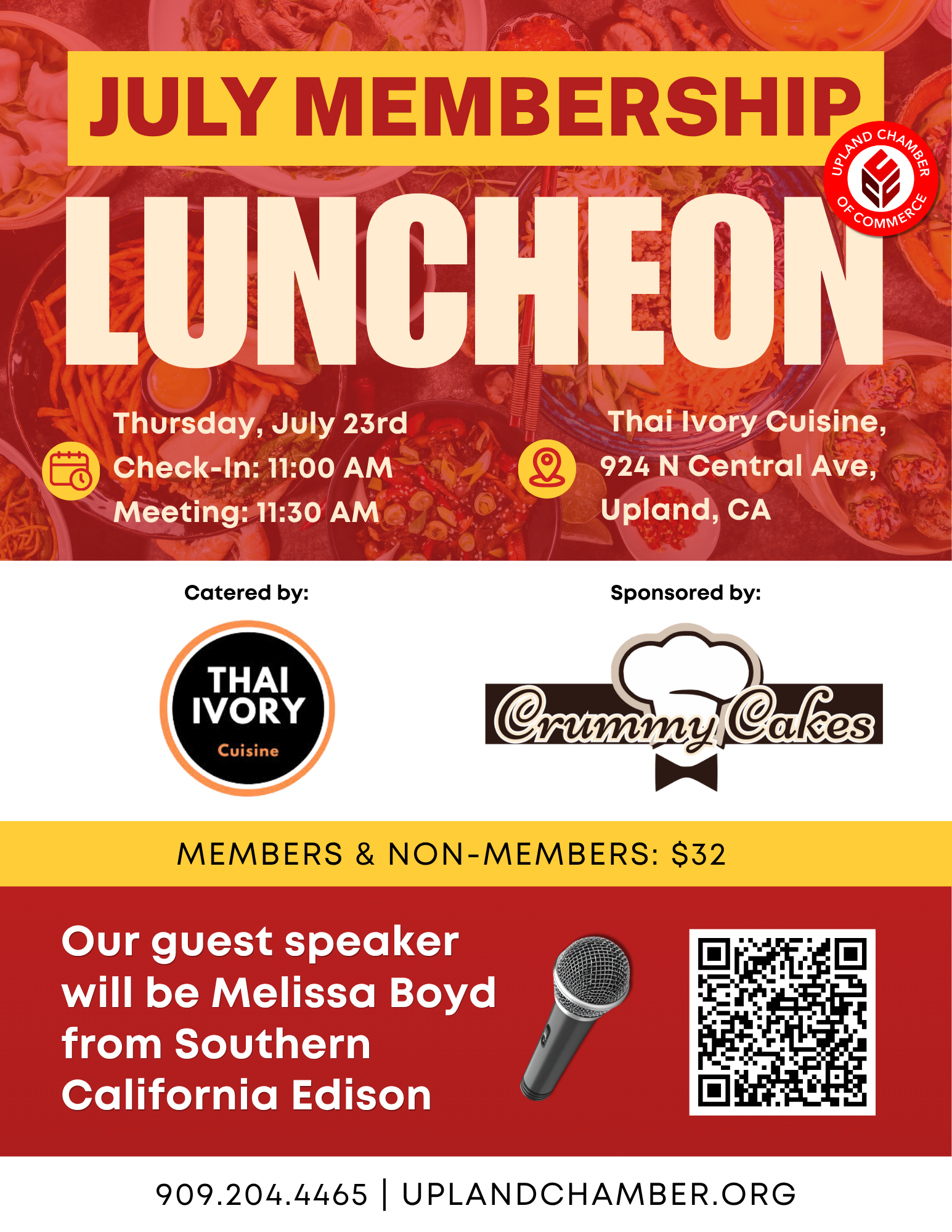 JULY MEMBERSHIP

UPLAND CHAMBER OF COMMERCE

LUNCHEON

Thursday, July 23rd
Check-In: 11:00 AM
Meeting: 11:30 AM

Thai Ivory Cuisine,
924 N Central Ave,
Upland, CA

Catered by:

THAI IVORY Cuisine

Sponsored by:

Crummy Cakes

MEMBERS & NON-MEMBERS: $32

Our guest speaker will be Melissa Boyd from Southern California Edison

909.204.4465 | UPLANDCHAMBER.ORG